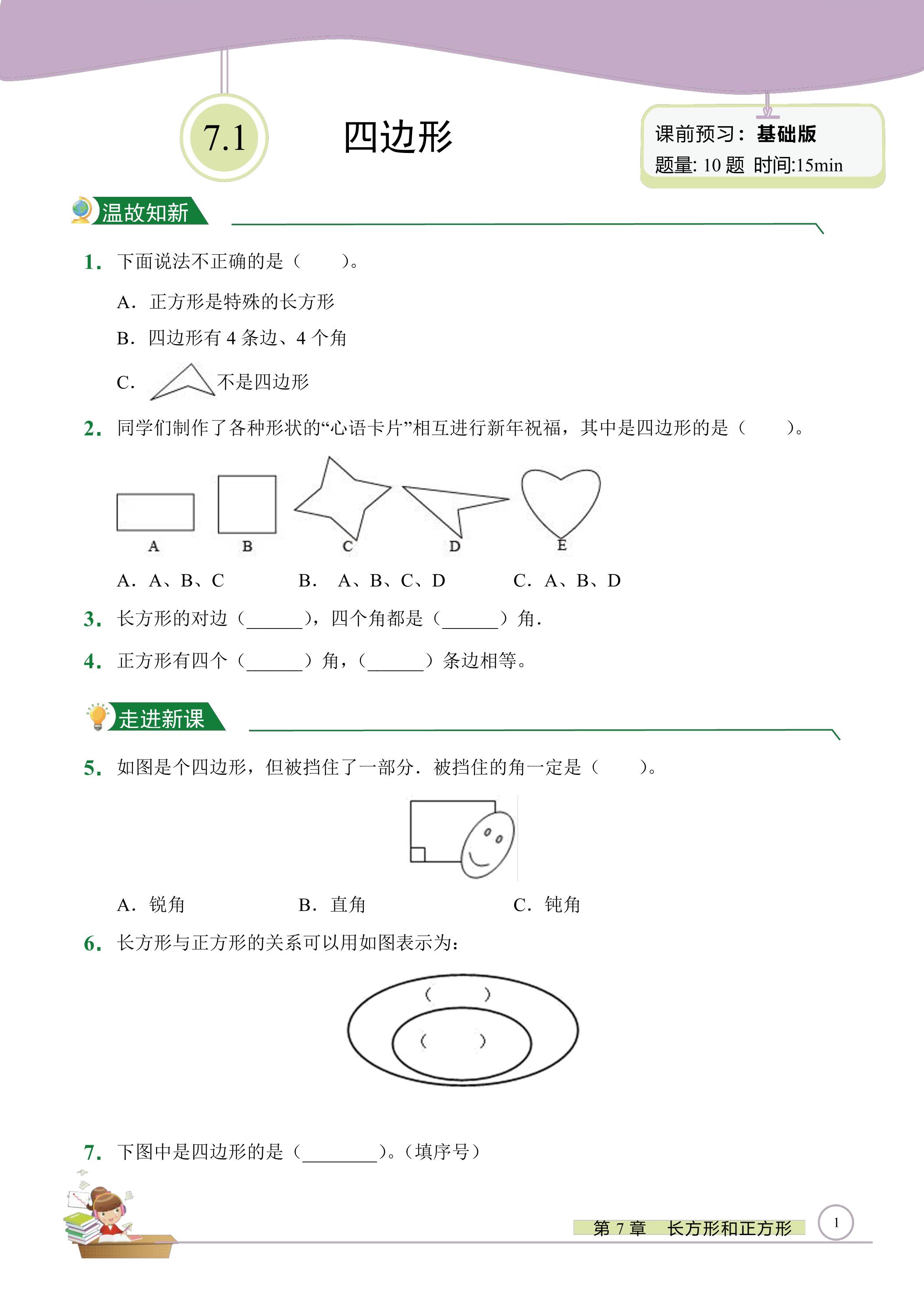 7.1

四边形

课前预习：基础版
题量:10题 时间:15min

温故知新

1. 下面说法不正确的是（ ）。

A. 正方形是特殊的长方形

B. 四边形有4条边、4个角

C. 不是四边形

2. 同学们制作了各种形状的“心语卡片”相互进行新年祝福，其中是四边形的是（ ）。

A B C D E

A. A、B、C B. A、B、C、D C. A、B、D

3. 长方形的对边（____），四个角都是（____）角.

4. 正方形有四个（____）角，（____）条边相等。

走进新课

5. 如图是个四边形，但被挡住了一部分．被挡住的角一定是（ ）。

A. 锐角 B. 直角 C. 钝角

6. 长方形与正方形的关系可以用如图表示为：

（ ）
（ ）

7. 下图中是四边形的是（____）。（填序号）

第7章 长方形和正方形

1